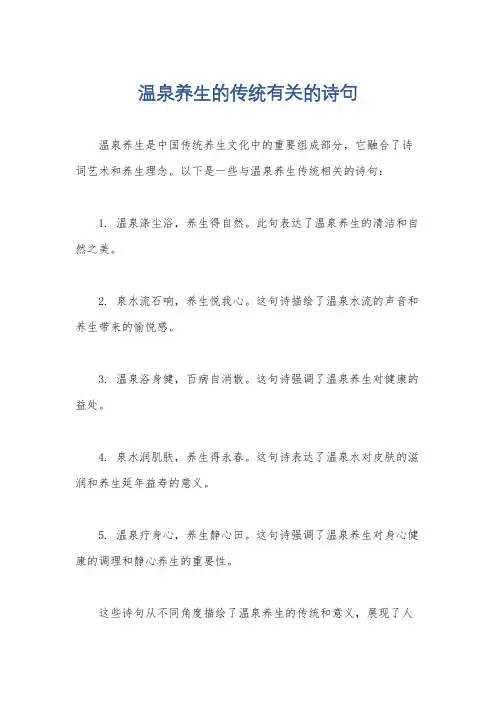 温泉养生的传统有关的诗句

温泉养生是中国传统养生文化中的重要组成部分，它融合了诗词艺术和养生理念。以下是一些与温泉养生传统相关的诗句：

1. 温泉涤尘浴，养生得自然。此句表达了温泉养生的清洁和自然之美。

2. 泉水流石响，养生悦我心。这句诗描绘了温泉水流的声音和养生带来的愉悦感。

3. 温泉浴身健，百病自消散。这句诗强调了温泉养生对健康的益处。

4. 泉水润肌肤，养生得永春。这句诗表达了温泉水对皮肤的滋润和养生延年益寿的意义。

5. 温泉疗身心，养生静心田。这句诗强调了温泉养生对身心健康的调理和静心养生的重要性。

这些诗句从不同角度描绘了温泉养生的传统和意义，展现了人